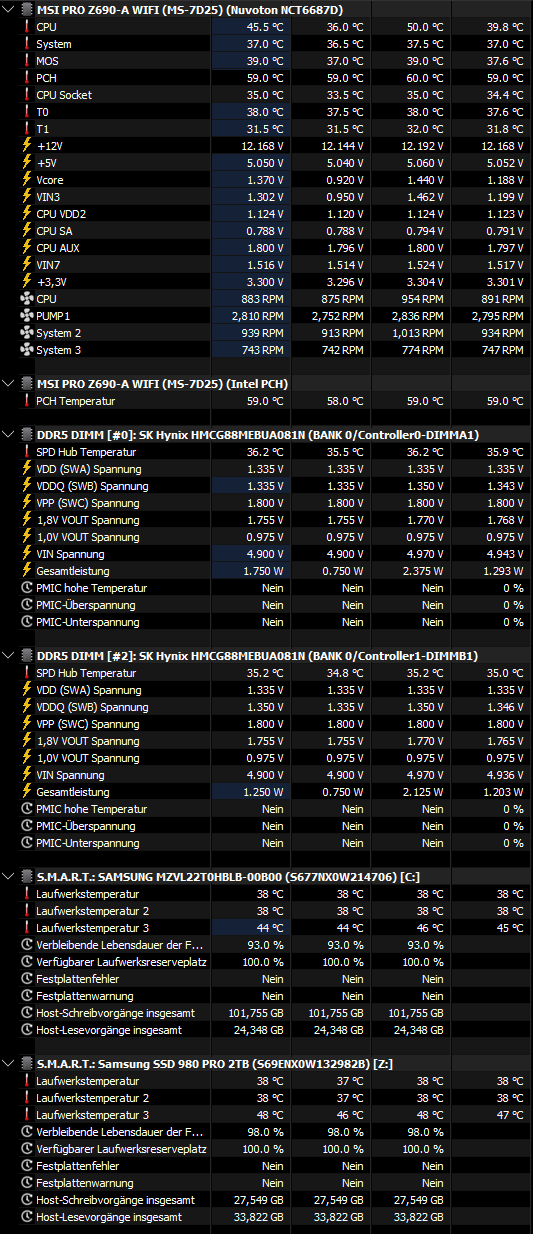 MSI PRO Z690-A WIFI (MS-7D25) (Nuvoton NCT6687D)

| | | | | |
|---|---|---|---|---|
| CPU | 45.5 °C | 36.0 °C | 50.0 °C | 39.8 °C |
| System | 37.0 °C | 36.5 °C | 37.5 °C | 37.0 °C |
| MOS | 39.0 °C | 37.0 °C | 39.0 °C | 37.6 °C |
| PCH | 59.0 °C | 59.0 °C | 60.0 °C | 59.0 °C |
| CPU Socket | 35.0 °C | 33.5 °C | 35.0 °C | 34.4 °C |
| T0 | 38.0 °C | 37.5 °C | 38.0 °C | 37.6 °C |
| T1 | 31.5 °C | 31.5 °C | 32.0 °C | 31.8 °C |
| +12V | 12.168 V | 12.144 V | 12.192 V | 12.168 V |
| +5V | 5.050 V | 5.040 V | 5.060 V | 5.052 V |
| Vcore | 1.370 V | 0.920 V | 1.440 V | 1.188 V |
| VIN3 | 1.302 V | 0.950 V | 1.462 V | 1.199 V |
| CPU VDD2 | 1.124 V | 1.120 V | 1.124 V | 1.123 V |
| CPU SA | 0.788 V | 0.788 V | 0.794 V | 0.791 V |
| CPU AUX | 1.800 V | 1.796 V | 1.800 V | 1.797 V |
| VIN7 | 1.516 V | 1.514 V | 1.524 V | 1.517 V |
| +3,3V | 3.300 V | 3.296 V | 3.304 V | 3.301 V |
| CPU | 883 RPM | 875 RPM | 954 RPM | 891 RPM |
| PUMP1 | 2,810 RPM | 2,752 RPM | 2,836 RPM | 2,795 RPM |
| System 2 | 939 RPM | 913 RPM | 1,013 RPM | 934 RPM |
| System 3 | 743 RPM | 742 RPM | 774 RPM | 747 RPM |

MSI PRO Z690-A WIFI (MS-7D25) (Intel PCH)

| | | | | |
|---|---|---|---|---|
| PCH Temperatur | 59.0 °C | 58.0 °C | 59.0 °C | 59.0 °C |

DDR5 DIMM [#0]: SK Hynix HMCG88MEBUA081N (BANK 0/Controller0-DIMMA1)

| | | | | |
|---|---|---|---|---|
| SPD Hub Temperatur | 36.2 °C | 35.5 °C | 36.2 °C | 35.9 °C |
| VDD (SWA) Spannung | 1.335 V | 1.335 V | 1.335 V | 1.335 V |
| VDDQ (SWB) Spannung | 1.335 V | 1.335 V | 1.350 V | 1.343 V |
| VPP (SWC) Spannung | 1.800 V | 1.800 V | 1.800 V | 1.800 V |
| 1,8V VOUT Spannung | 1.755 V | 1.755 V | 1.770 V | 1.768 V |
| 1,0V VOUT Spannung | 0.975 V | 0.975 V | 0.975 V | 0.975 V |
| VIN Spannung | 4.900 V | 4.900 V | 4.970 V | 4.943 V |
| Gesamtleistung | 1.750 W | 0.750 W | 2.375 W | 1.293 W |
| PMIC hohe Temperatur | Nein | Nein | Nein | 0 % |
| PMIC-Überspannung | Nein | Nein | Nein | 0 % |
| PMIC-Unterspannung | Nein | Nein | Nein | 0 % |

DDR5 DIMM [#2]: SK Hynix HMCG88MEBUA081N (BANK 0/Controller1-DIMMB1)

| | | | | |
|---|---|---|---|---|
| SPD Hub Temperatur | 35.2 °C | 34.8 °C | 35.2 °C | 35.0 °C |
| VDD (SWA) Spannung | 1.335 V | 1.335 V | 1.335 V | 1.335 V |
| VDDQ (SWB) Spannung | 1.350 V | 1.335 V | 1.350 V | 1.346 V |
| VPP (SWC) Spannung | 1.800 V | 1.800 V | 1.800 V | 1.800 V |
| 1,8V VOUT Spannung | 1.755 V | 1.755 V | 1.770 V | 1.765 V |
| 1,0V VOUT Spannung | 0.975 V | 0.975 V | 0.975 V | 0.975 V |
| VIN Spannung | 4.900 V | 4.900 V | 4.970 V | 4.936 V |
| Gesamtleistung | 1.250 W | 0.750 W | 2.125 W | 1.203 W |
| PMIC hohe Temperatur | Nein | Nein | Nein | 0 % |
| PMIC-Überspannung | Nein | Nein | Nein | 0 % |
| PMIC-Unterspannung | Nein | Nein | Nein | 0 % |

S.M.A.R.T.: SAMSUNG MZVL22T0HBLB-00B00 (S677NX0W214706) [C:]

| | | | | |
|---|---|---|---|---|
| Laufwerkstemperatur | 38 °C | 38 °C | 38 °C | 38 °C |
| Laufwerkstemperatur 2 | 38 °C | 38 °C | 38 °C | 38 °C |
| Laufwerkstemperatur 3 | 44 °C | 44 °C | 46 °C | 45 °C |
| Verbleibende Lebensdauer der F... | 93.0 % | 93.0 % | 93.0 % | |
| Verfügbarer Laufwerksreserveplatz | 100.0 % | 100.0 % | 100.0 % | |
| Festplattenfehler | Nein | Nein | Nein | |
| Festplattenwarnung | Nein | Nein | Nein | |
| Host-Schreibvorgänge insgesamt | 101,755 GB | 101,755 GB | 101,755 GB | |
| Host-Lesevorgänge insgesamt | 24,348 GB | 24,348 GB | 24,348 GB | |

S.M.A.R.T.: Samsung SSD 980 PRO 2TB (S69ENX0W132982B) [Z:]

| | | | | |
|---|---|---|---|---|
| Laufwerkstemperatur | 38 °C | 37 °C | 38 °C | 38 °C |
| Laufwerkstemperatur 2 | 38 °C | 37 °C | 38 °C | 38 °C |
| Laufwerkstemperatur 3 | 48 °C | 46 °C | 48 °C | 47 °C |
| Verbleibende Lebensdauer der F... | 98.0 % | 98.0 % | 98.0 % | |
| Verfügbarer Laufwerksreserveplatz | 100.0 % | 100.0 % | 100.0 % | |
| Festplattenfehler | Nein | Nein | Nein | |
| Festplattenwarnung | Nein | Nein | Nein | |
| Host-Schreibvorgänge insgesamt | 27,549 GB | 27,549 GB | 27,549 GB | |
| Host-Lesevorgänge insgesamt | 33,822 GB | 33,822 GB | 33,822 GB | |